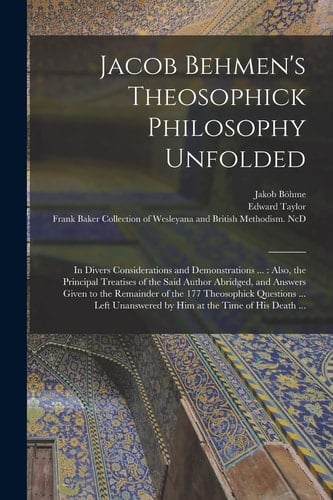 Jacob Behmen's Theosophick Philosophy Unfolded

Jakob Böhme
Edward Taylor
Frank Baker Collection of Wesleyana and British Methodism. NcD

In Divers Considerations and Demonstrations ... : Also, the Principal Treatises of the Said Author Abridged, and Answers Given to the Remainder of the 177 Theosophick Questions ... Left Unanswered by Him at the Time of His Death ...